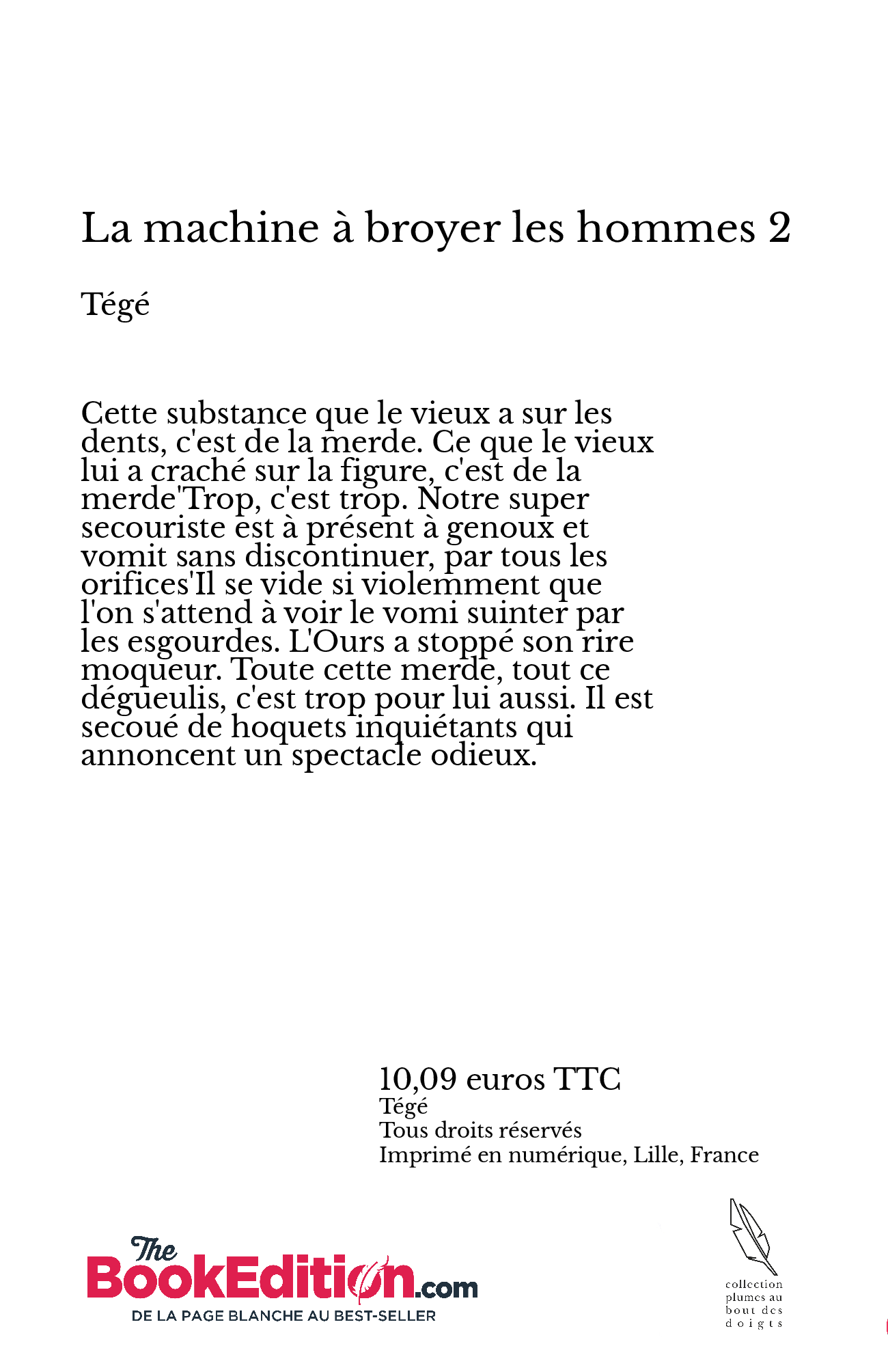 La machine à broyer les hommes 2

Tégé

Cette substance que le vieux a sur les dents, c'est de la merde. Ce que le vieux lui a craché sur la figure, c'est de la merde'Trop, c'est trop. Notre super secouriste est à présent à genoux et vomit sans discontinuer, par tous les orifices'Il se vide si violemment que l'on s'attend à voir le vomi suinter par les esgourdes. L'Ours a stoppé son rire moqueur. Toute cette merde, tout ce dégueulis, c'est trop pour lui aussi. Il est secoué de hoquets inquiétants qui annoncent un spectacle odieux.

10,09 euros TTC
Tégé
Tous droits réservés
Imprimé en numérique, Lille, France

The BookEdition.com
DE LA PAGE BLANCHE AU BEST-SELLER

collection plumes au bout des doigts